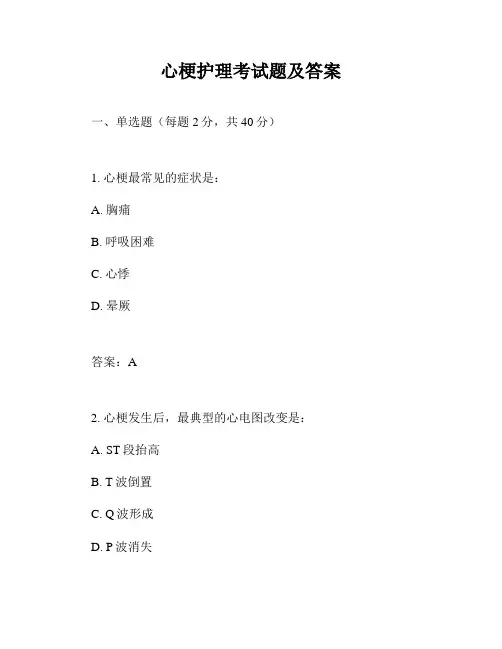 心梗护理考试题及答案

一、单选题（每题 2 分，共 40 分）

1. 心梗最常见的症状是：

A. 胸痛

B. 呼吸困难

C. 心悸

D. 晕厥

答案：A

2. 心梗发生后，最典型的心电图改变是：

A. ST 段抬高

B. T 波倒置

C. Q 波形成

D. P 波消失